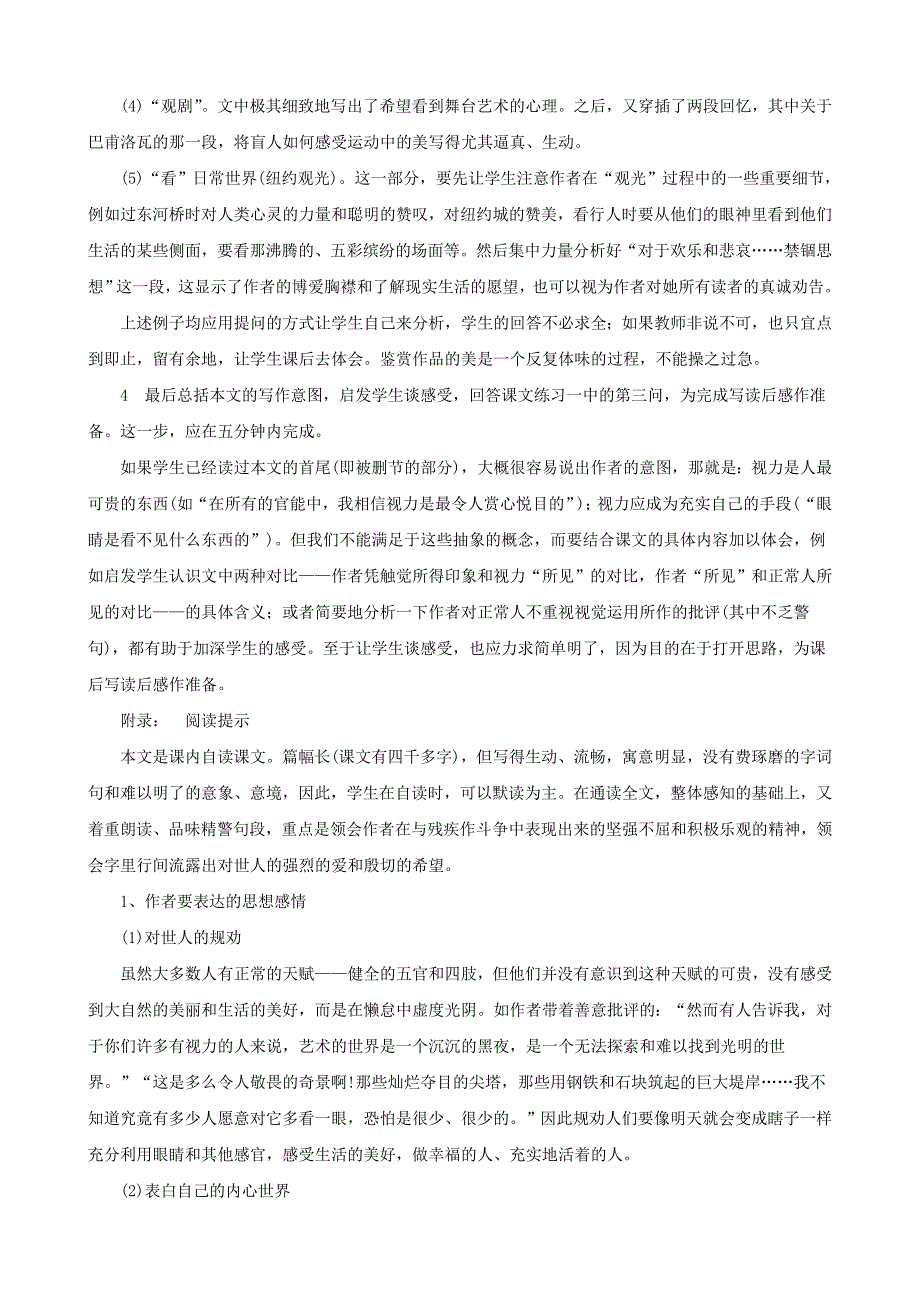 (4)“观剧”。文中极其细致地写出了希望看到舞台艺术的心理。之后，又穿插了两段回忆，其中关于巴甫洛瓦的那一段，将盲人如何感受运动中的美写得尤其逼真、生动。

(5)“看”日常世界(纽约观光)。这一部分，要先让学生注意作者在“观光”过程中的一些重要细节，例如过东河桥时对人类心灵的力量和聪明的赞叹，对纽约城的赞美，看行人时要从他们的眼神里看到他们生活的某些侧面，要看那沸腾的、五彩缤纷的场面等。然后集中力量分析好“对于欢乐和悲哀……禁锢思想”这一段，这显示了作者的博爱胸襟和了解现实生活的愿望，也可以视为作者对她所有读者的真诚劝告。

上述例子均应用提问的方式让学生自己来分析，学生的回答不必求全；如果教师非说不可，也只宜点到即止，留有余地，让学生课后去体会。鉴赏作品的美是一个反复体味的过程，不能操之过急。

4　最后总括本文的写作意图，启发学生谈感受，回答课文练习一中的第三问，为完成写读后感作准备。这一步，应在五分钟内完成。

如果学生已经读过本文的首尾(即被删节的部分)，大概很容易说出作者的意图，那就是：视力是人最可贵的东西(如“在所有的官能中，我相信视力是最令人赏心悦目的”)；视力应成为充实自己的手段(“眼睛是看不见什么东西的”)。但我们不能满足于这些抽象的概念，而要结合课文的具体内容加以体会，例如启发学生认识文中两种对比——作者凭触觉所得印象和视力“所见”的对比，作者“所见”和正常人所见的对比——的具体含义；或者简要地分析一下作者对正常人不重视视觉运用所作的批评(其中不乏警句)，都有助于加深学生的感受。至于让学生谈感受，也应力求简单明了，因为目的在于打开思路，为课后写读后感作准备。

附录：　阅读提示

本文是课内自读课文。篇幅长(课文有四千多字)，但写得生动、流畅，寓意明显，没有费琢磨的字词句和难以明了的意象、意境，因此，学生在自读时，可以默读为主。在通读全文，整体感知的基础上，又着重朗读、品味精警句段，重点是领会作者在与残疾作斗争中表现出来的坚强不屈和积极乐观的精神，领会字里行间流露出对世人的强烈的爱和殷切的希望。

1、作者要表达的思想感情

(1)对世人的规劝

虽然大多数人有正常的天赋——健全的五官和四肢，但他们并没有意识到这种天赋的可贵，没有感受到大自然的美丽和生活的美好，而是在懒怠中虚度光阴。如作者带着善意批评的：“然而有人告诉我，对于你们许多有视力的人来说，艺术的世界是一个沉沉的黑夜，是一个无法探索和难以找到光明的世界。”“这是多么令人敬畏的奇景啊!那些灿烂夺目的尖塔，那些用钢铁和石块筑起的巨大堤岸……我不知道究竟有多少人愿意对它多看一眼，恐怕是很少、很少的。”因此规劝人们要像明天就会变成瞎子一样充分利用眼睛和其他感官，感受生活的美好，做幸福的人、充实地活着的人。

(2)表白自己的内心世界